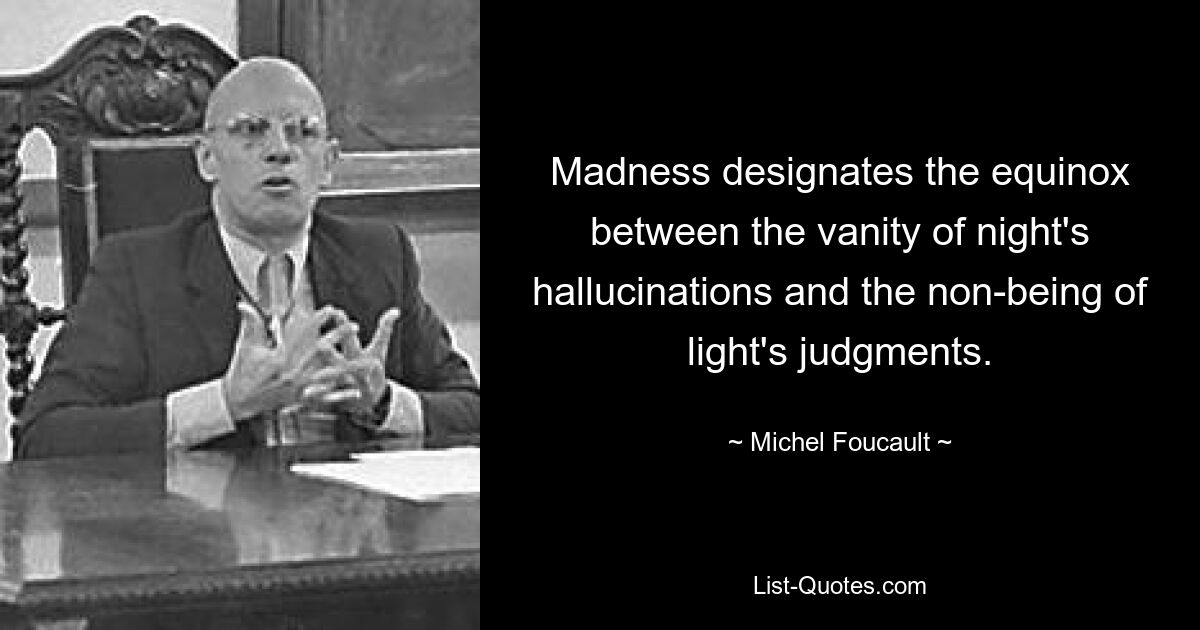 Madness designates the equinox between the vanity of night's hallucinations and the non-being of light's judgments.

~ Michel Foucault ~

List-Quotes.com